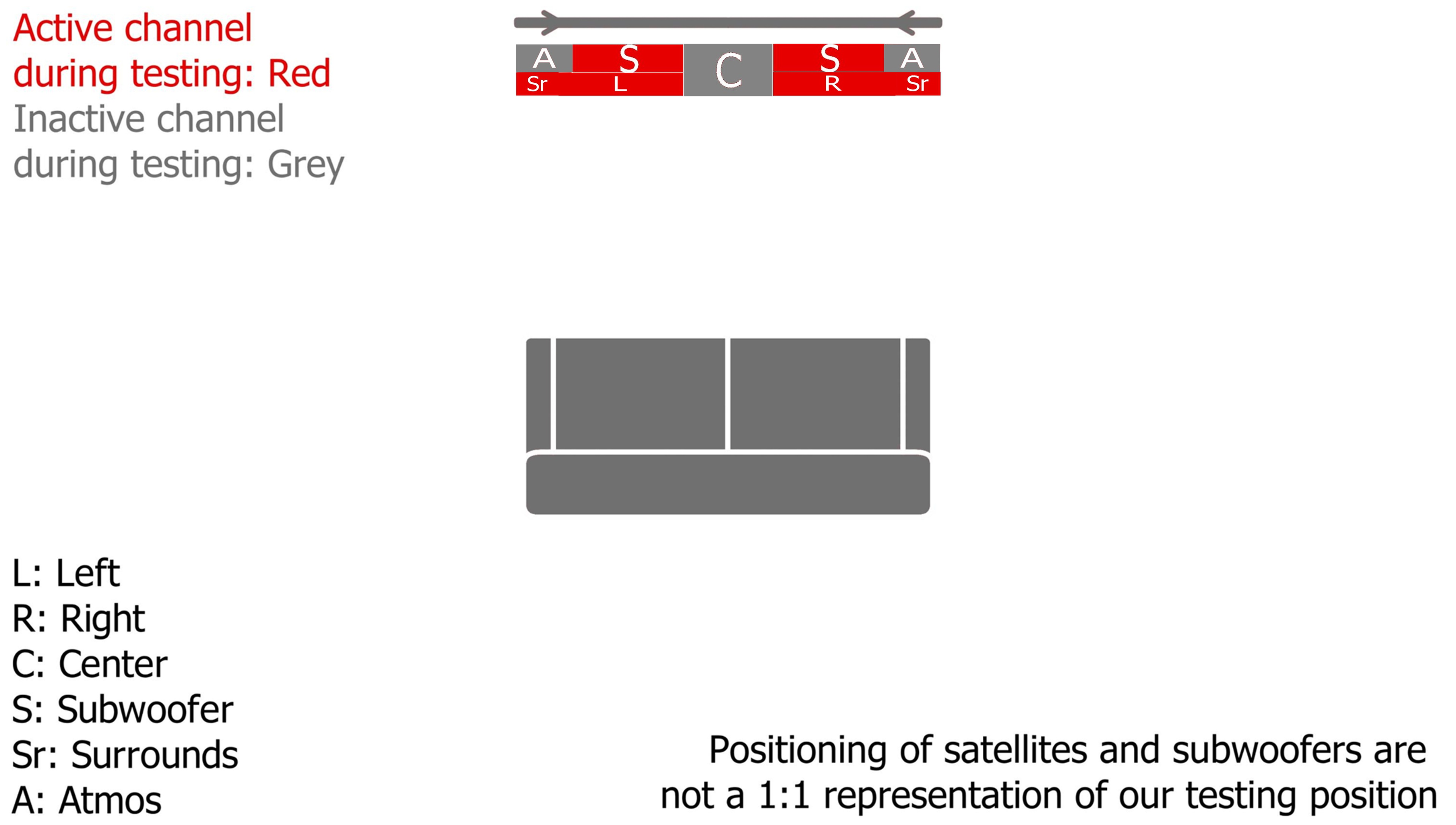 Active channel during testing: Red
Inactive channel during testing: Grey

A S C S A
Sr L R Sr

L: Left
R: Right
C: Center
S: Subwoofer
Sr: Surrounds
A: Atmos

Positioning of satellites and subwoofers are not a 1:1 representation of our testing position